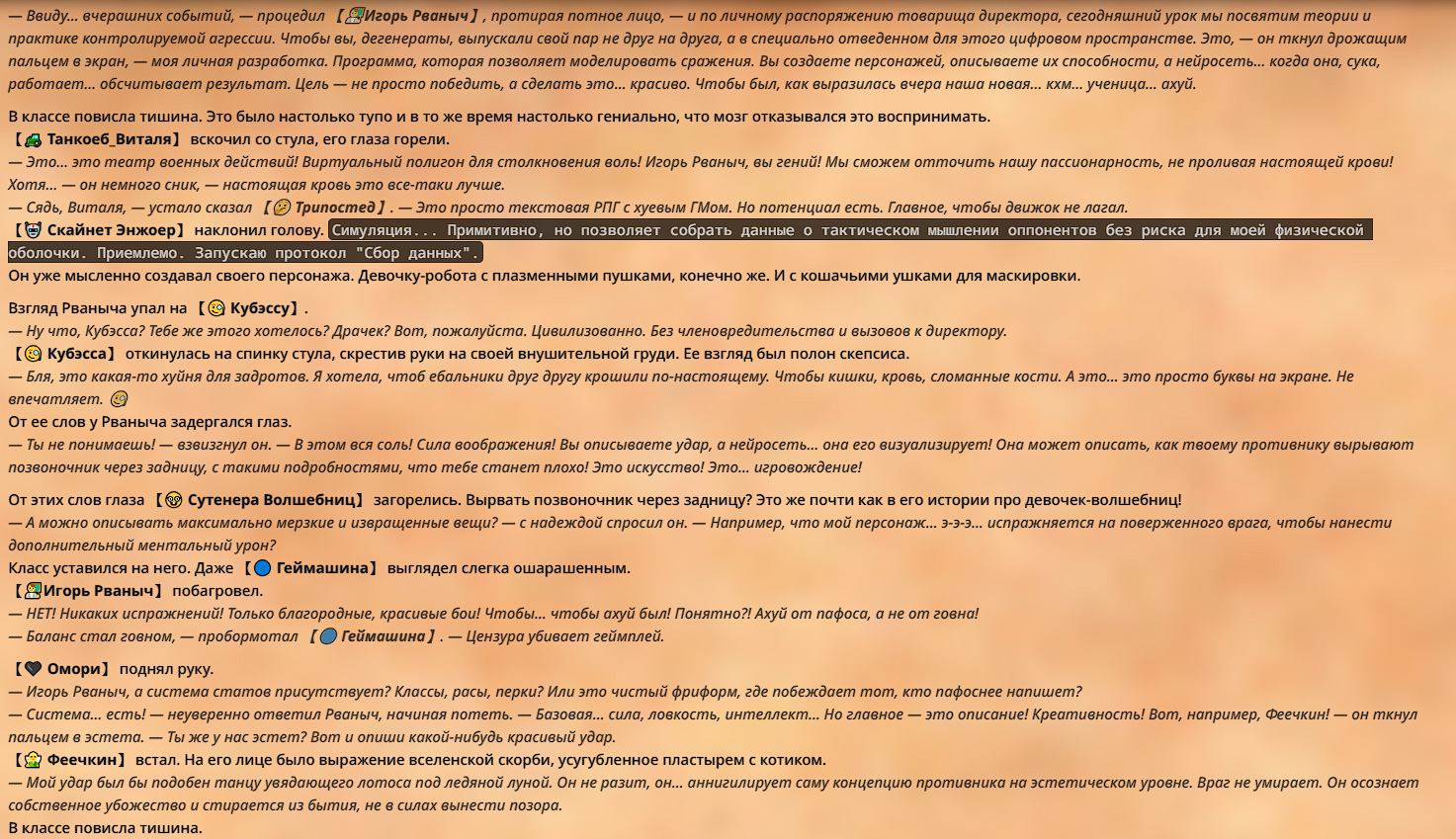 — Ввиду… вчерашних событий, — процедил 【Игорь Рваныч】, протирая потное лицо, — и по личному распоряжению товарища директора, сегодняшний урок мы посвятим теории и практике контролируемой агрессии. Чтобы вы, дегенераты, выпускали свой пар не друг на друга, а в специально отведенном для этого цифровом пространстве. Это, — он ткнул дрожащим пальцем в экран, — моя личная разработка. Программа, которая позволяет моделировать сражения. Вы создаете персонажей, описываете их способности, а нейросеть… когда она, сука, работает… обсчитывает результат. Цель — не просто победить, а сделать это… красиво. Чтобы был, как выразилась вчера наша новая… кхм… ученица… ахуй.

В классе повисла тишина. Это было настолько тупо и в то же время настолько гениально, что мозг отказывался это воспринимать.
【Танкоеб_Виталя】 вскочил со стула, его глаза горели.
— Это… это театр военных действий! Виртуальный полигон для столкновения воль! Игорь Рваныч, вы гений! Мы сможем отточить нашу пассионарность, не проливая настоящей крови! Хотя… — он немного сник, — настоящая кровь это все-таки лучше.
— Сядь, Виталя, — устало сказал 【Трипостед】. — Это просто текстовая РПГ с хуевым ГМом. Но потенциал есть. Главное, чтобы движок не лагал.
【Скайнет Энжоер】 наклонил голову. Симуляция... Примитивно, но позволяет собрать данные о тактическом мышлении оппонентов без риска для моей физической оболочки. Приемлемо. Запускаю протокол "Сбор данных".
Он уже мысленно создавал своего персонажа. Девочку-робота с плазменными пушками, конечно же. И с кошачьими ушками для маскировки.

Взгляд Рваныча упал на 【Кубэссу】.
— Ну что, Кубэсса? Тебе же этого хотелось? Драчек? Вот, пожалуйста. Цивилизованно. Без членовредительства и вызовов к директору.
【Кубэсса】 откинулась на спинку стула, скрестив руки на своей внушительной груди. Ее взгляд был полон скепсиса.
— Бля, это какая-то хуйня для задротов. Я хотела, чтоб ебальники друг другу крошили по-настоящему. Чтобы кишки, кровь, сломанные кости. А это… это просто буквы на экране. Не впечатляет.
От ее слов у Рваныча задергался глаз.
— Ты не понимаешь! — взвизгнул он. — В этом вся соль! Сила воображения! Вы описываете удар, а нейросеть… она его визуализирует! Она может описать, как твоему противнику вырывают позвоночник через задницу, с такими подробностями, что тебе станет плохо! Это искусство! Это… игровождение!

От этих слов глаза 【Сутенера Волшебниц】 загорелись. Вырвать позвоночник через задницу? Это же почти как в его истории про девочек-волшебниц!
— А можно описывать максимально мерзкие и извращенные вещи? — с надеждой спросил он. — Например, что мой персонаж… э-э-э… испражняется на поверженного врага, чтобы нанести дополнительный ментальный урон?
Класс уставился на него. Даже 【Геймашина】 выглядел слегка ошарашенным.
【Игорь Рваныч】 побагровел.
— НЕТ! Никаких испражнений! Только благородные, красивые бои! Чтобы… чтобы ахуй был! Понятно?! Ахуй от пафоса, а не от говна!
— Баланс стал говном, — пробормотал 【Геймашина】. — Цензура убивает геймплей.

【Омори】 поднял руку.
— Игорь Рваныч, а система статов присутствует? Классы, расы, перки? Или это чистый фриформ, где побеждает тот, кто пафоснее напишет?
— Система… есть! — неуверенно ответил Рваныч, начиная потеть. — Базовая… сила, ловкость, интеллект… Но главное — это описание! Креативность! Вот, например, Феечкин! — он ткнул пальцем в эстета. — Ты же у нас эстет? Вот и опиши какой-нибудь красивый удар.
【Феечкин】 встал. На его лице было выражение вселенской скорби, усугубленное пластырем с котиком.
— Мой удар был бы подобен танцу увядающего лотоса под ледяной луной. Он не разит, он… аннигилирует саму концепцию противника на эстетическом уровне. Враг не умирает. Он осознает собственное убожество и стирается из бытия, не в силах вынести позора.
В классе повисла тишина.